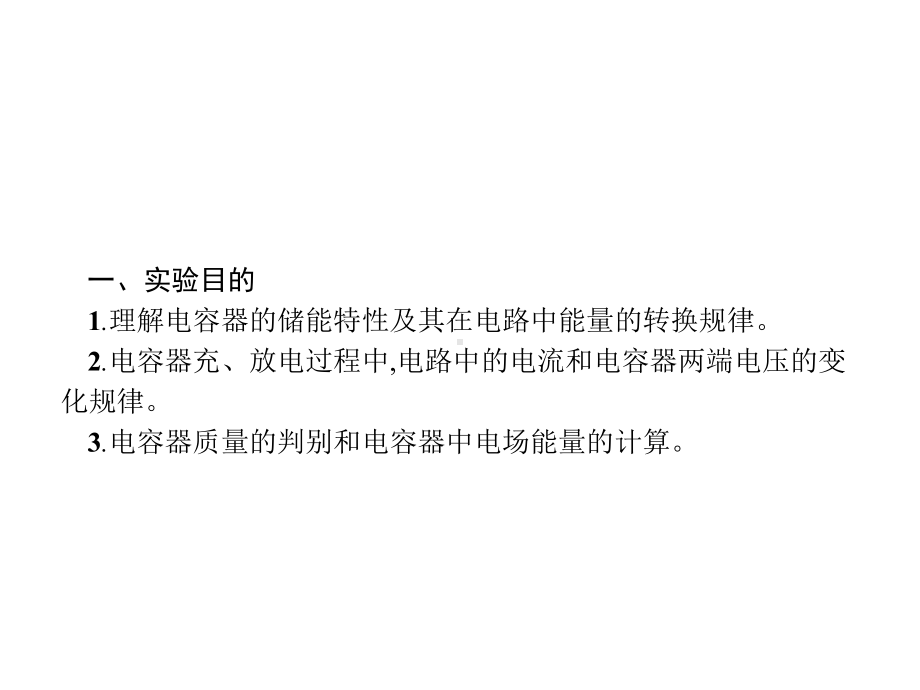 一、实验目的

1.理解电容器的储能特性及其在电路中能量的转换规律。

2.电容器充、放电过程中,电路中的电流和电容器两端电压的变化规律。

3.电容器质量的判别和电容器中电场能量的计算。